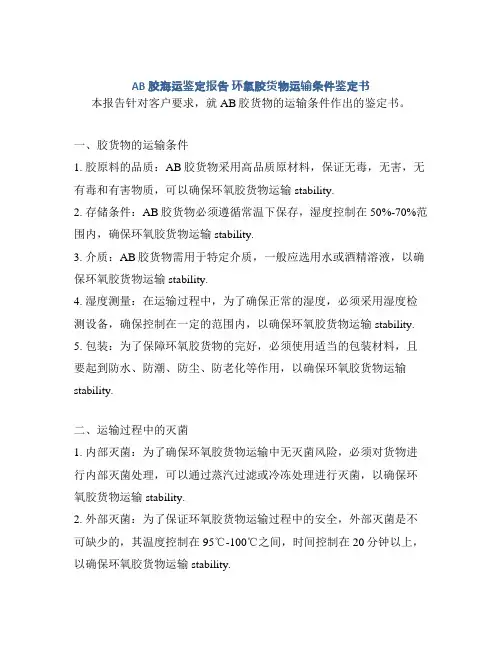 AB 胶海运鉴定报告 环氧胶货物运输条件鉴定书

本报告针对客户要求，就 AB 胶货物的运输条件作出的鉴定书。

一、胶货物的运输条件

1. 胶原料的品质：AB 胶货物采用高品质原材料，保证无毒，无害，无有毒和有害物质，可以确保环氧胶货物运输 stability.

2. 存储条件：AB 胶货物必须遵循常温下保存，湿度控制在 50%-70%范围内，确保环氧胶货物运输 stability.

3. 介质：AB 胶货物需用于特定介质，一般应选用水或酒精溶液，以确保环氧胶货物运输 stability.

4. 湿度测量：在运输过程中，为了确保正常的湿度，必须采用湿度检测设备，确保控制在一定的范围内，以确保环氧胶货物运输 stability.

5. 包装：为了保障环氧胶货物的完好，必须使用适当的包装材料，且要起到防水、防潮、防尘、防老化等作用，以确保环氧胶货物运输 stability.

二、运输过程中的灭菌

1. 内部灭菌：为了确保环氧胶货物运输中无灭菌风险，必须对货物进行内部灭菌处理，可以通过蒸汽过滤或冷冻处理进行灭菌，以确保环氧胶货物运输 stability.

2. 外部灭菌：为了保证环氧胶货物运输过程中的安全，外部灭菌是不可缺少的，其温度控制在 95℃-100℃之间，时间控制在 20 分钟以上，以确保环氧胶货物运输 stability.